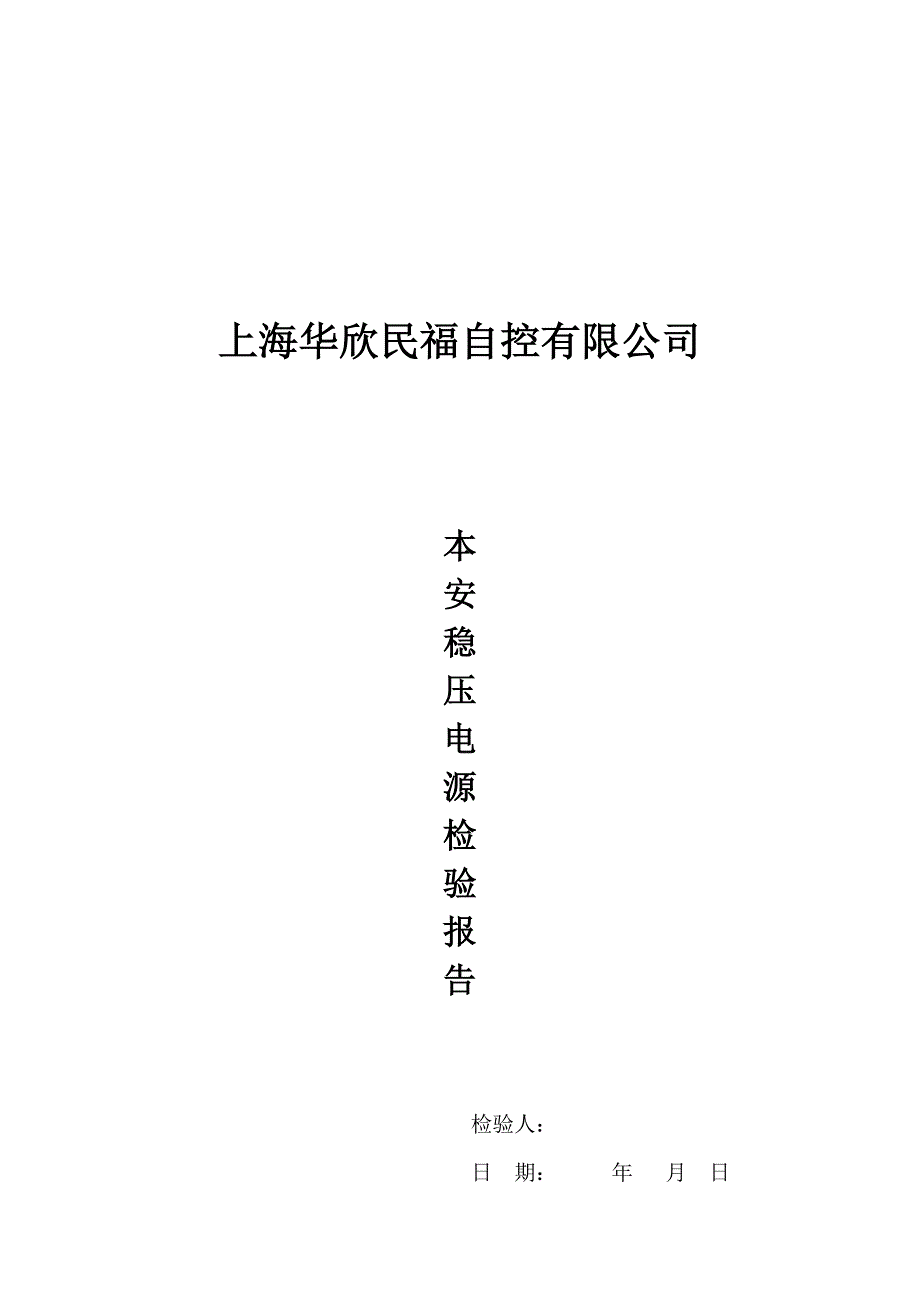 上海华欣民福自控有限公司

本安稳压电源检验报告

检验人：

日 期： 年 月 日